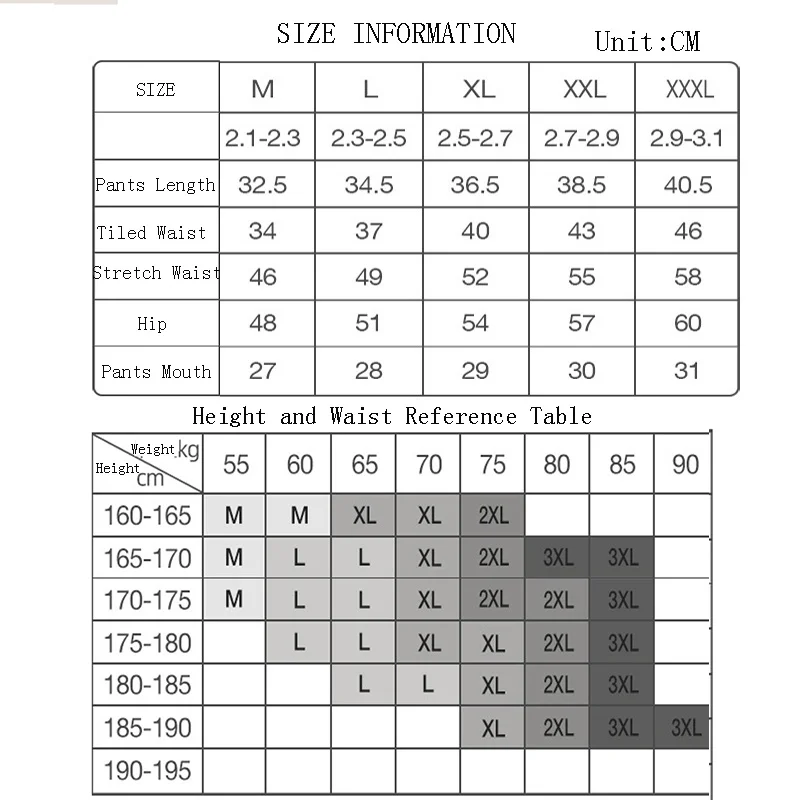 SIZE INFORMATION Unit:CM

| SIZE | M | L | XL | XXL | XXXL |
|---|---|---|---|---|---|
| | 2.1-2.3 | 2.3-2.5 | 2.5-2.7 | 2.7-2.9 | 2.9-3.1 |
| Pants Length | 32.5 | 34.5 | 36.5 | 38.5 | 40.5 |
| Tiled Waist | 34 | 37 | 40 | 43 | 46 |
| Stretch Waist | 46 | 49 | 52 | 55 | 58 |
| Hip | 48 | 51 | 54 | 57 | 60 |
| Pants Mouth | 27 | 28 | 29 | 30 | 31 |

Height and Waist Reference Table

| Weight kg / Height cm | 55 | 60 | 65 | 70 | 75 | 80 | 85 | 90 |
|---|---|---|---|---|---|---|---|---|
| 160-165 | M | M | XL | XL | 2XL | | | |
| 165-170 | M | L | L | XL | 2XL | 3XL | 3XL | |
| 170-175 | M | L | L | XL | 2XL | 2XL | 3XL | |
| 175-180 | | L | L | XL | XL | 2XL | 3XL | |
| 180-185 | | | L | L | XL | 2XL | 3XL | |
| 185-190 | | | | | XL | 2XL | 3XL | 3XL |
| 190-195 | | | | | | | | |